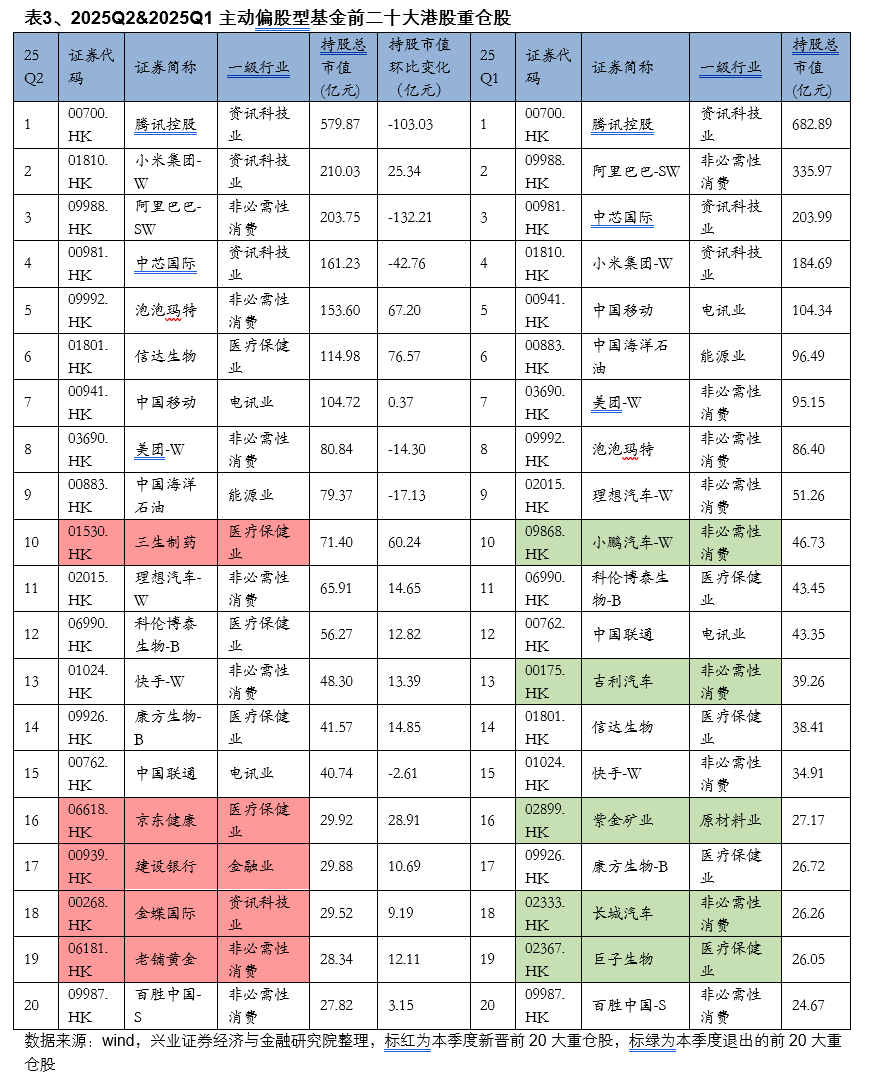 表3、2025Q2&2025Q1 主动偏股型基金前二十大港股重仓股

| 25 Q2 | 证券代码 | 证券简称 | 一级行业 | 持股总市值(亿元) | 持股市值环比变化(亿元) | 25 Q1 | 证券代码 | 证券简称 | 一级行业 | 持股总市值(亿元) |
|---|---|---|---|---|---|---|---|---|---|---|
| 1 | 00700.HK | 腾讯控股 | 资讯科技业 | 579.87 | -103.03 | 1 | 00700.HK | 腾讯控股 | 资讯科技业 | 682.89 |
| 2 | 01810.HK | 小米集团-W | 资讯科技业 | 210.03 | 25.34 | 2 | 09988.HK | 阿里巴巴-SW | 非必需性消费 | 335.97 |
| 3 | 09988.HK | 阿里巴巴-SW | 非必需性消费 | 203.75 | -132.21 | 3 | 00981.HK | 中芯国际 | 资讯科技业 | 203.99 |
| 4 | 00981.HK | 中芯国际 | 资讯科技业 | 161.23 | -42.76 | 4 | 01810.HK | 小米集团-W | 资讯科技业 | 184.69 |
| 5 | 09992.HK | 泡泡玛特 | 非必需性消费 | 153.60 | 67.20 | 5 | 00941.HK | 中国移动 | 电讯业 | 104.34 |
| 6 | 01801.HK | 信达生物 | 医疗保健业 | 114.98 | 76.57 | 6 | 00883.HK | 中国海洋石油 | 能源业 | 96.49 |
| 7 | 00941.HK | 中国移动 | 电讯业 | 104.72 | 0.37 | 7 | 03690.HK | 美团-W | 非必需性消费 | 95.15 |
| 8 | 03690.HK | 美团-W | 非必需性消费 | 80.84 | -14.30 | 8 | 09992.HK | 泡泡玛特 | 非必需性消费 | 86.40 |
| 9 | 00883.HK | 中国海洋石油 | 能源业 | 79.37 | -17.13 | 9 | 02015.HK | 理想汽车-W | 非必需性消费 | 51.26 |
| 10 | 01530.HK | 三生制药 | 医疗保健业 | 71.40 | 60.24 | 10 | 09868.HK | 小鹏汽车-W | 非必需性消费 | 46.73 |
| 11 | 02015.HK | 理想汽车-W | 非必需性消费 | 65.91 | 14.65 | 11 | 06990.HK | 科伦博泰生物-B | 医疗保健业 | 43.45 |
| 12 | 06990.HK | 科伦博泰生物-B | 医疗保健业 | 56.27 | 12.82 | 12 | 00762.HK | 中国联通 | 电讯业 | 43.35 |
| 13 | 01024.HK | 快手-W | 非必需性消费 | 48.30 | 13.39 | 13 | 00175.HK | 吉利汽车 | 非必需性消费 | 39.26 |
| 14 | 09926.HK | 康方生物-B | 医疗保健业 | 41.57 | 14.85 | 14 | 01801.HK | 信达生物 | 医疗保健业 | 38.41 |
| 15 | 00762.HK | 中国联通 | 电讯业 | 40.74 | -2.61 | 15 | 01024.HK | 快手-W | 非必需性消费 | 34.91 |
| 16 | 06618.HK | 京东健康 | 医疗保健业 | 29.92 | 28.91 | 16 | 02899.HK | 紫金矿业 | 原材料业 | 27.17 |
| 17 | 00939.HK | 建设银行 | 金融业 | 29.88 | 10.69 | 17 | 09926.HK | 康方生物-B | 医疗保健业 | 26.72 |
| 18 | 00268.HK | 金蝶国际 | 资讯科技业 | 29.52 | 9.19 | 18 | 02333.HK | 长城汽车 | 非必需性消费 | 26.26 |
| 19 | 06181.HK | 老铺黄金 | 非必需性消费 | 28.34 | 12.11 | 19 | 02367.HK | 巨子生物 | 医疗保健业 | 26.05 |
| 20 | 09987.HK | 百胜中国-S | 非必需性消费 | 27.82 | 3.15 | 20 | 09987.HK | 百胜中国-S | 非必需性消费 | 24.67 |

数据来源：wind，兴业证券经济与金融研究院整理，标红为本季度新晋前 20 大重仓股，标绿为本季度退出的前 20 大重仓股